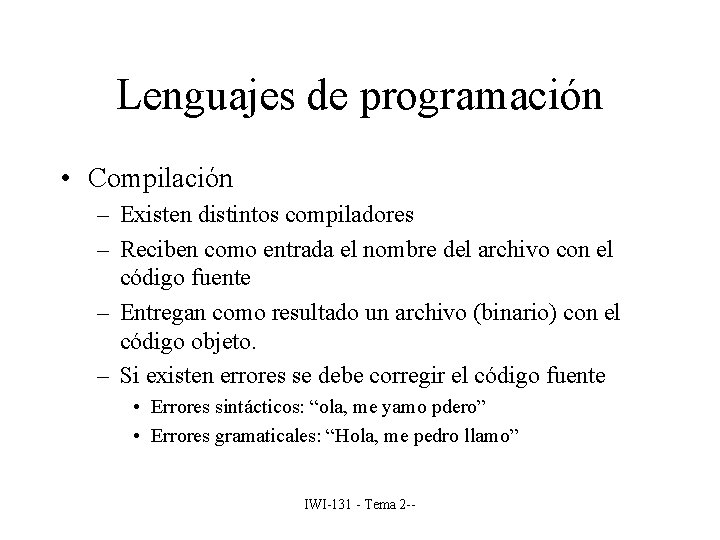 Lenguajes de programación

• Compilación
– Existen distintos compiladores
– Reciben como entrada el nombre del archivo con el código fuente
– Entregan como resultado un archivo (binario) con el código objeto.
– Si existen errores se debe corregir el código fuente
• Errores sintácticos: “ola, me yamo pdero”
• Errores gramaticales: “Hola, me pedro llamo”

IWI-131 - Tema 2--